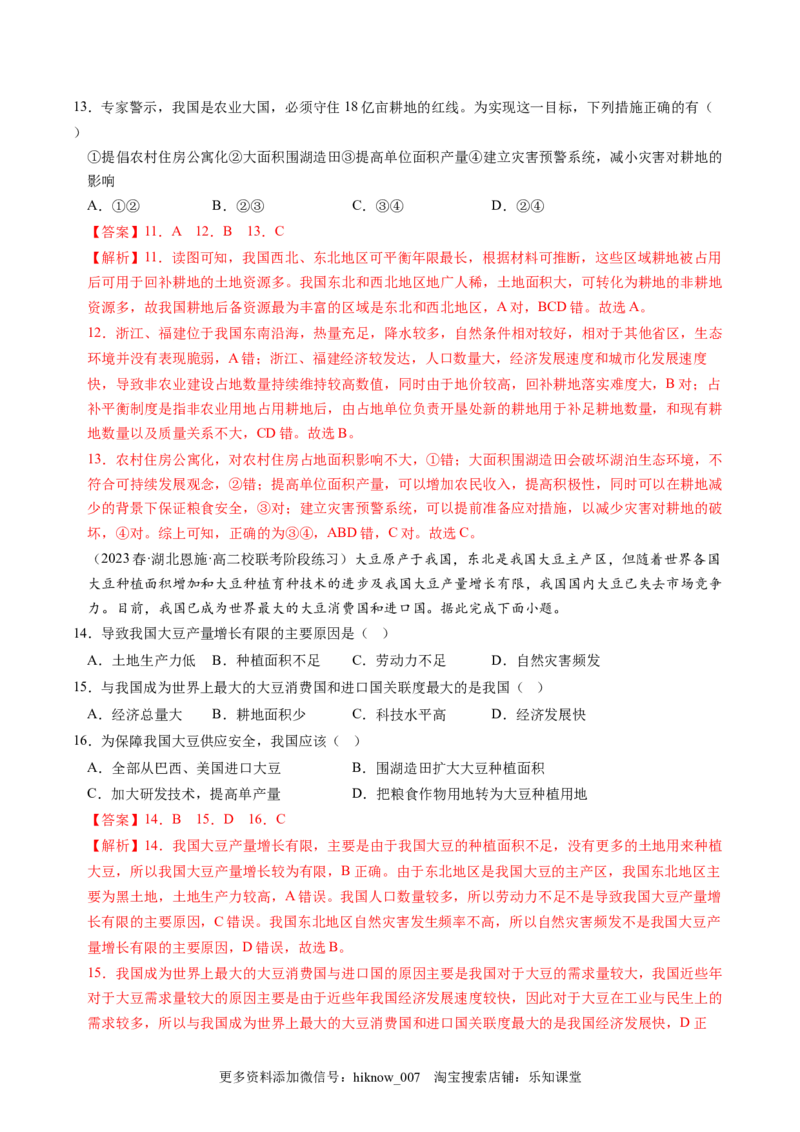 13．专家警示，我国是农业大国，必须守住 18 亿亩耕地的红线。为实现这一目标，下列措施正确的有（ ）

①提倡农村住房公寓化②大面积围湖造田③提高单位面积产量④建立灾害预警系统，减小灾害对耕地的影响

A．①②　　B．②③　　C．③④　　D．②④

【答案】11．A　12．B　13．C

【解析】11．读图可知，我国西北、东北地区可平衡年限最长，根据材料可推断，这些区域耕地被占用后可用于回补耕地的土地资源多。我国东北和西北地区地广人稀，土地面积大，可转化为耕地的非耕地资源多，故我国耕地后备资源最为丰富的区域是东北和西北地区，A 对，BCD 错。故选 A。

12．浙江、福建位于我国东南沿海，热量充足，降水较多，自然条件相对较好，相对于其他省区，生态环境并没有表现脆弱，A 错；浙江、福建经济较发达，人口数量大，经济发展速度和城市化发展速度快，导致非农业建设占地数量持续维持较高数值，同时由于地价较高，回补耕地落实难度大，B 对；占补平衡制度是指非农业用地占用耕地后，由占地单位负责开垦处新的耕地用于补足耕地数量，和现有耕地数量以及质量关系不大，CD 错。故选 B。

13．农村住房公寓化，对农村住房占地面积影响不大，①错；大面积围湖造田会破坏湖泊生态环境，不符合可持续发展观念，②错；提高单位面积产量，可以增加农民收入，提高积极性，同时可以在耕地减少的背景下保证粮食安全，③对；建立灾害预警系统，可以提前准备应对措施，以减少灾害对耕地的破坏，④对。综上可知，正确的为③④，ABD 错，C 对。故选 C。

（2023 春·湖北恩施·高二校联考阶段练习）大豆原产于我国，东北是我国大豆主产区，但随着世界各国大豆种植面积增加和大豆种植育种技术的进步及我国大豆产量增长有限，我国国内大豆已失去市场竞争力。目前，我国已成为世界最大的大豆消费国和进口国。据此完成下面小题。

14．导致我国大豆产量增长有限的主要原因是（ ）

A．土地生产力低　B．种植面积不足　C．劳动力不足　D．自然灾害频发

15．与我国成为世界上最大的大豆消费国和进口国关联度最大的是我国（ ）

A．经济总量大　B．耕地面积少　C．科技水平高　D．经济发展快

16．为保障我国大豆供应安全，我国应该（ ）

A．全部从巴西、美国进口大豆　B．围湖造田扩大大豆种植面积

C．加大研发技术，提高单产量　D．把粮食作物用地转为大豆种植用地

【答案】14．B　15．D　16．C

【解析】14．我国大豆产量增长有限，主要是由于我国大豆的种植面积不足，没有更多的土地用来种植大豆，所以我国大豆产量增长较为有限，B 正确。由于东北地区是我国大豆的主产区，我国东北地区主要为黑土地，土地生产力较高，A 错误。我国人口数量较多，所以劳动力不足不是导致我国大豆产量增长有限的主要原因，C 错误。我国东北地区自然灾害发生频率不高，所以自然灾害频发不是我国大豆产量增长有限的主要原因，D 错误，故选 B。

15．我国成为世界上最大的大豆消费国与进口国的原因主要是我国对于大豆的需求量较大，我国近些年对于大豆需求量较大的原因主要是由于近些年我国经济发展速度较快，因此对于大豆在工业与民生上的需求较多，所以与我国成为世界上最大的大豆消费国和进口国关联度最大的是我国经济发展快，D 正

更多资料添加微信号：hiknow_007　淘宝搜索店铺：乐知课堂